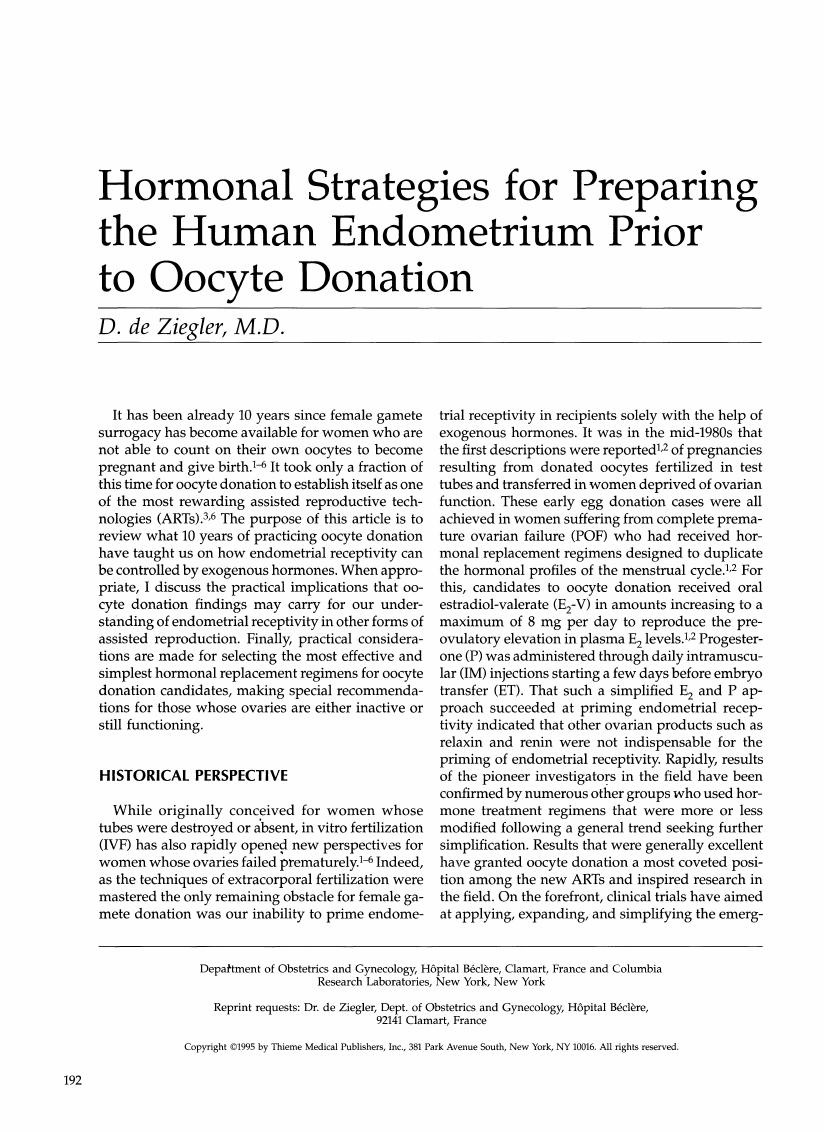 Hormonal Strategies for Preparing the Human Endometrium Prior to Oocyte Donation

D. de Ziegler, M.D.

It has been already 10 years since female gamete surrogacy has become available for women who are not able to count on their own oocytes to become pregnant and give birth.$^{1-6}$ It took only a fraction of this time for oocyte donation to establish itself as one of the most rewarding assisted reproductive technologies (ARTs).$^{3,6}$ The purpose of this article is to review what 10 years of practicing oocyte donation have taught us on how endometrial receptivity can be controlled by exogenous hormones. When appropriate, I discuss the practical implications that oocyte donation findings may carry for our understanding of endometrial receptivity in other forms of assisted reproduction. Finally, practical considerations are made for selecting the most effective and simplest hormonal replacement regimens for oocyte donation candidates, making special recommendations for those whose ovaries are either inactive or still functioning.

HISTORICAL PERSPECTIVE

While originally conceived for women whose tubes were destroyed or absent, in vitro fertilization (IVF) has also rapidly opened new perspectives for women whose ovaries failed prematurely.$^{1-6}$ Indeed, as the techniques of extracorporal fertilization were mastered the only remaining obstacle for female gamete donation was our inability to prime endometrial receptivity in recipients solely with the help of exogenous hormones. It was in the mid-1980s that the first descriptions were reported$^{1,2}$ of pregnancies resulting from donated oocytes fertilized in test tubes and transferred in women deprived of ovarian function. These early egg donation cases were all achieved in women suffering from complete premature ovarian failure (POF) who had received hormonal replacement regimens designed to duplicate the hormonal profiles of the menstrual cycle.$^{1,2}$ For this, candidates to oocyte donation received oral estradiol-valerate ($E_2$-V) in amounts increasing to a maximum of 8 mg per day to reproduce the preovulatory elevation in plasma $E_2$ levels.$^{1,2}$ Progesterone (P) was administered through daily intramuscular (IM) injections starting a few days before embryo transfer (ET). That such a simplified $E_2$ and P approach succeeded at priming endometrial receptivity indicated that other ovarian products such as relaxin and renin were not indispensable for the priming of endometrial receptivity. Rapidly, results of the pioneer investigators in the field have been confirmed by numerous other groups who used hormone treatment regimens that were more or less modified following a general trend seeking further simplification. Results that were generally excellent have granted oocyte donation a most coveted position among the new ARTs and inspired research in the field. On the forefront, clinical trials have aimed at applying, expanding, and simplifying the emerg-

Department of Obstetrics and Gynecology, Hôpital Béclère, Clamart, France and Columbia Research Laboratories, New York, New York

Reprint requests: Dr. de Ziegler, Dept. of Obstetrics and Gynecology, Hôpital Béclère, 92141 Clamart, France

Copyright ©1995 by Thieme Medical Publishers, Inc., 381 Park Avenue South, New York, NY 10016. All rights reserved.

192